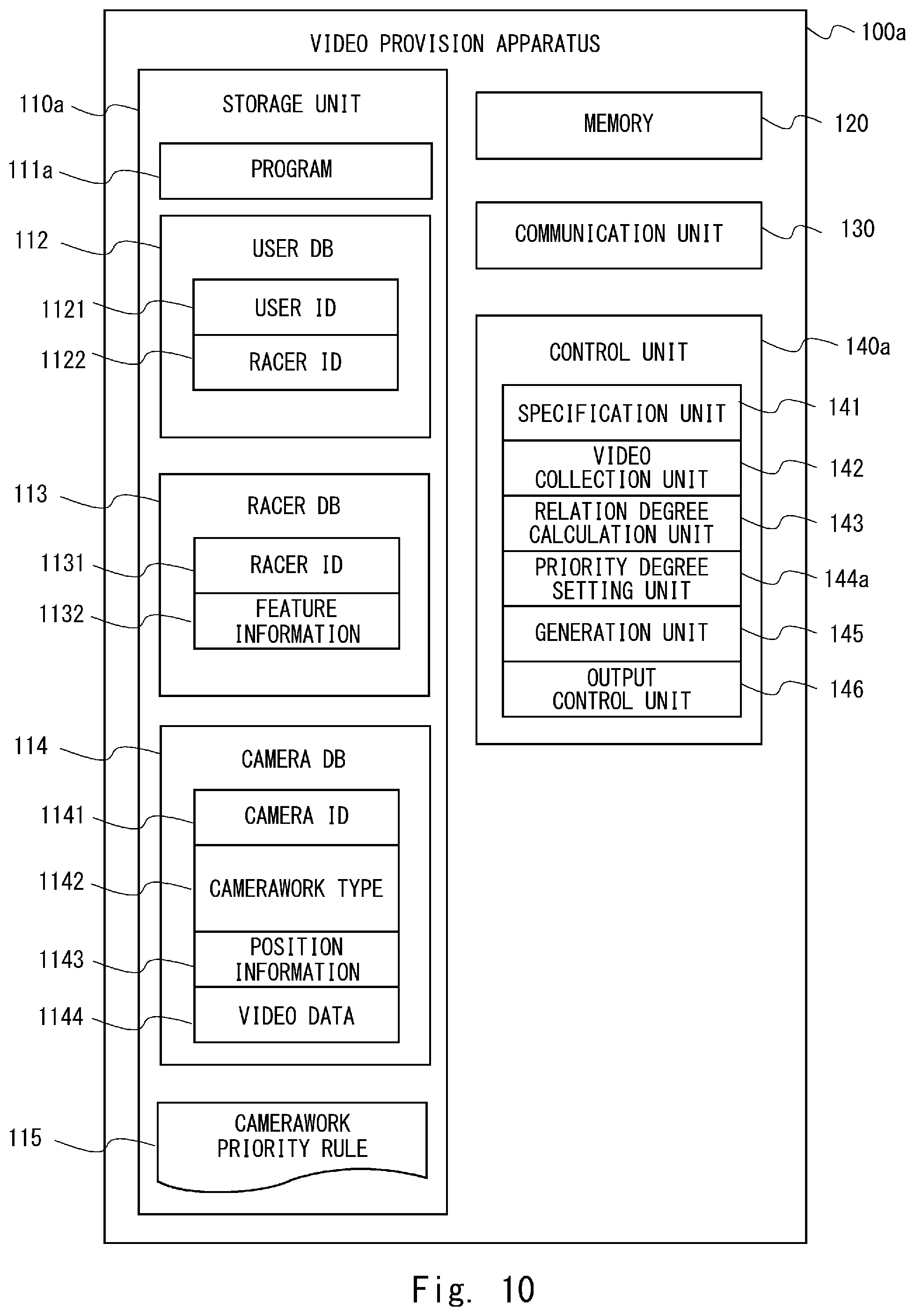 VIDEO PROVISION APPARATUS

100a

110a

STORAGE UNIT

111a

PROGRAM

112

USER DB

1121

USER ID

1122

RACER ID

113

RACER DB

1131

RACER ID

1132

FEATURE INFORMATION

114

CAMERA DB

1141

CAMERA ID

1142

CAMERAWORK TYPE

1143

POSITION INFORMATION

1144

VIDEO DATA

115

CAMERAWORK PRIORITY RULE

MEMORY

120

COMMUNICATION UNIT

130

CONTROL UNIT

140a

SPECIFICATION UNIT

141

VIDEO COLLECTION UNIT

142

RELATION DEGREE CALCULATION UNIT

143

PRIORITY DEGREE SETTING UNIT

144a

GENERATION UNIT

145

OUTPUT CONTROL UNIT

146

Fig. 10